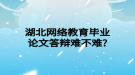 湖北网络教育毕业论文答辩难不难?